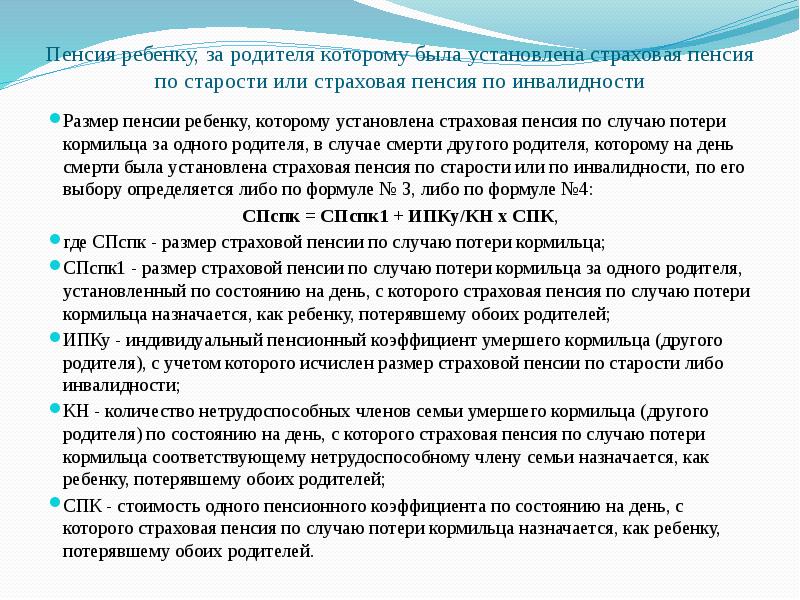 Пенсия ребенку, за родителя которому была установлена страховая пенсия по старости или страховая пенсия по инвалидности

Размер пенсии ребенку, которому установлена страховая пенсия по случаю потери кормильца за одного родителя, в случае смерти другого родителя, которому на день смерти была установлена страховая пенсия по старости или по инвалидности, по его выбору определяется либо по формуле № 3, либо по формуле №4:

СПспк = СПспк1 + ИПКу/КН х СПК,

где СПспк - размер страховой пенсии по случаю потери кормильца;

СПспк1 - размер страховой пенсии по случаю потери кормильца за одного родителя, установленный по состоянию на день, с которого страховая пенсия по случаю потери кормильца назначается, как ребенку, потерявшему обоих родителей;

ИПКу - индивидуальный пенсионный коэффициент умершего кормильца (другого родителя), с учетом которого исчислен размер страховой пенсии по старости либо инвалидности;

КН - количество нетрудоспособных членов семьи умершего кормильца (другого родителя) по состоянию на день, с которого страховая пенсия по случаю потери кормильца соответствующему нетрудоспособному члену семьи назначается, как ребенку, потерявшему обоих родителей;

СПК - стоимость одного пенсионного коэффициента по состоянию на день, с которого страховая пенсия по случаю потери кормильца назначается, как ребенку, потерявшему обоих родителей.